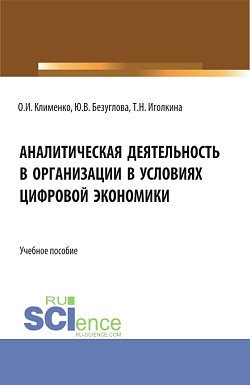 О.И. Клименко, Ю.В. Безуглова, Т.Н. Иголкина

АНАЛИТИЧЕСКАЯ ДЕЯТЕЛЬНОСТЬ В ОРГАНИЗАЦИИ В УСЛОВИЯХ ЦИФРОВОЙ ЭКОНОМИКИ

Учебное пособие

RU SCIence RU-SCIENCE.COM